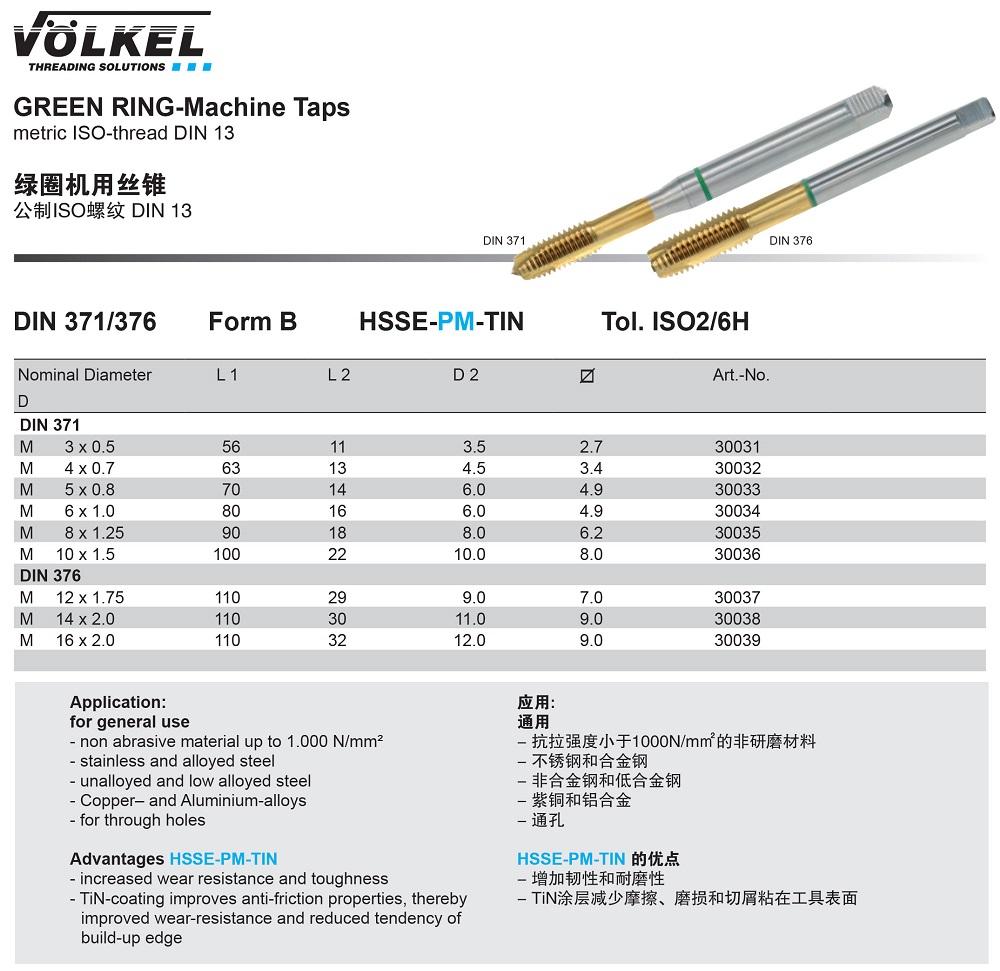 VÖLKEL
THREADING SOLUTIONS

GREEN RING-Machine Taps
metric ISO-thread DIN 13

绿圈机用丝锥
公制ISO螺纹 DIN 13

DIN 371
DIN 376

DIN 371/376 Form B HSSE-PM-TIN Tol. ISO2/6H

| Nominal Diameter D | L 1 | L 2 | D 2 | ⌀ | Art.-No. |
|---|---|---|---|---|---|
| DIN 371 | | | | | |
| M 3 x 0.5 | 56 | 11 | 3.5 | 2.7 | 30031 |
| M 4 x 0.7 | 63 | 13 | 4.5 | 3.4 | 30032 |
| M 5 x 0.8 | 70 | 14 | 6.0 | 4.9 | 30033 |
| M 6 x 1.0 | 80 | 16 | 6.0 | 4.9 | 30034 |
| M 8 x 1.25 | 90 | 18 | 8.0 | 6.2 | 30035 |
| M 10 x 1.5 | 100 | 22 | 10.0 | 8.0 | 30036 |
| DIN 376 | | | | | |
| M 12 x 1.75 | 110 | 29 | 9.0 | 7.0 | 30037 |
| M 14 x 2.0 | 110 | 30 | 11.0 | 9.0 | 30038 |
| M 16 x 2.0 | 110 | 32 | 12.0 | 9.0 | 30039 |

Application:
for general use
- non abrasive material up to 1.000 N/mm²
- stainless and alloyed steel
- unalloyed and low alloyed steel
- Copper– and Aluminium-alloys
- for through holes

Advantages HSSE-PM-TIN
- increased wear resistance and toughness
- TiN-coating improves anti-friction properties, thereby improved wear-resistance and reduced tendency of build-up edge

应用:
通用
– 抗拉强度小于1000N/mm²的非研磨材料
– 不锈钢和合金钢
– 非合金钢和低合金钢
– 紫铜和铝合金
– 通孔

HSSE-PM-TIN 的优点
– 增加韧性和耐磨性
– TiN涂层减少摩擦、磨损和切屑粘在工具表面